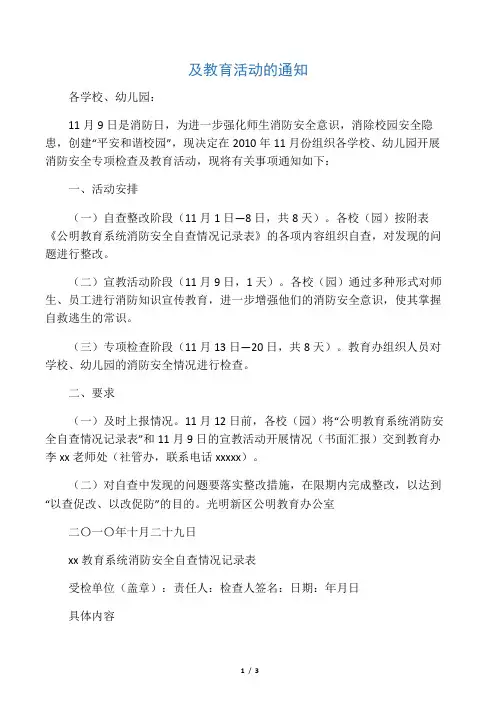 及教育活动的通知

各学校、幼儿园：

11 月 9 日是消防日，为进一步强化师生消防安全意识，消除校园安全隐患，创建“平安和谐校园”，现决定在 2010 年 11 月份组织各学校、幼儿园开展消防安全专项检查及教育活动，现将有关事项通知如下：

一、活动安排

（一）自查整改阶段（11 月 1 日—8 日，共 8 天）。各校（园）按附表《公明教育系统消防安全自查情况记录表》的各项内容组织自查，对发现的问题进行整改。

（二）宣教活动阶段（11 月 9 日，1 天）。各校（园）通过多种形式对师生、员工进行消防知识宣传教育，进一步增强他们的消防安全意识，使其掌握自救逃生的常识。

（三）专项检查阶段（11 月 13 日—20 日，共 8 天）。教育办组织人员对学校、幼儿园的消防安全情况进行检查。

二、要求

（一）及时上报情况。11 月 12 日前，各校（园）将“公明教育系统消防安全自查情况记录表”和 11 月 9 日的宣教活动开展情况（书面汇报）交到教育办李 xx 老师处（社管办，联系电话 xxxxx）。

（二）对自查中发现的问题要落实整改措施，在限期内完成整改，以达到“以查促改、以改促防”的目的。光明新区公明教育办公室

二〇一〇年十月二十九日

xx 教育系统消防安全自查情况记录表

受检单位（盖章）：责任人：检查人签名：日期：年月日

具体内容

1 / 3